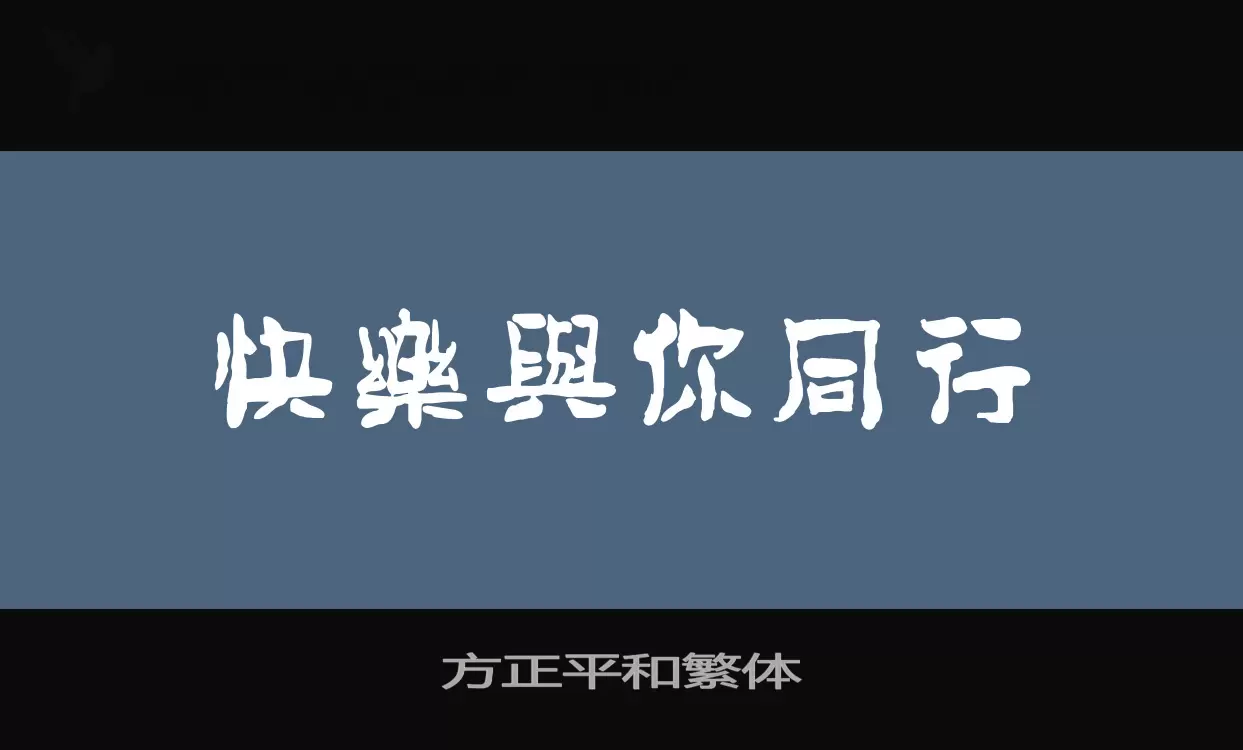 快樂與你同行

方正平和繁体